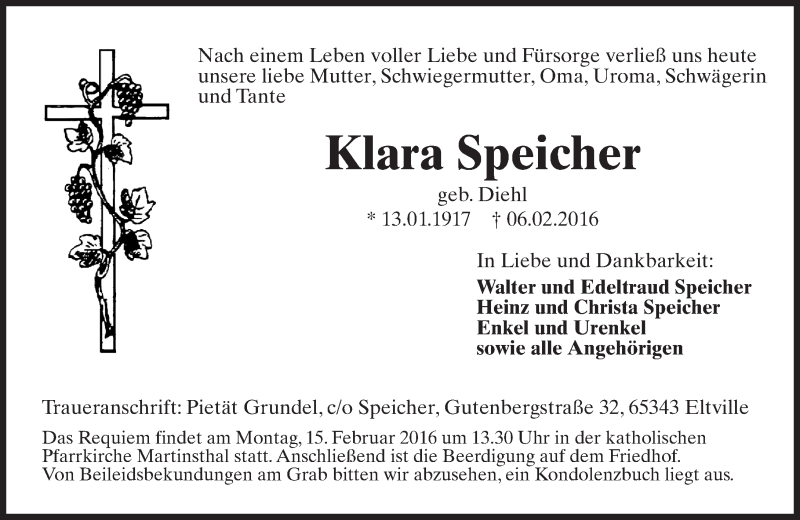 Nach einem Leben voller Liebe und Fürsorge verließ uns heute unsere liebe Mutter, Schwiegermutter, Oma, Uroma, Schwägerin und Tante

Klara Speicher

geb. Diehl

* 13.01.1917 † 06.02.2016

In Liebe und Dankbarkeit:

Walter und Edeltraud Speicher
Heinz und Christa Speicher
Enkel und Urenkel
sowie alle Angehörigen

Traueranschrift: Pietät Grundel, c/o Speicher, Gutenbergstraße 32, 65343 Eltville

Das Requiem findet am Montag, 15. Februar 2016 um 13.30 Uhr in der katholischen Pfarrkirche Martinsthal statt. Anschließend ist die Beerdigung auf dem Friedhof. Von Beileidsbekundungen am Grab bitten wir abzusehen, ein Kondolenzbuch liegt aus.